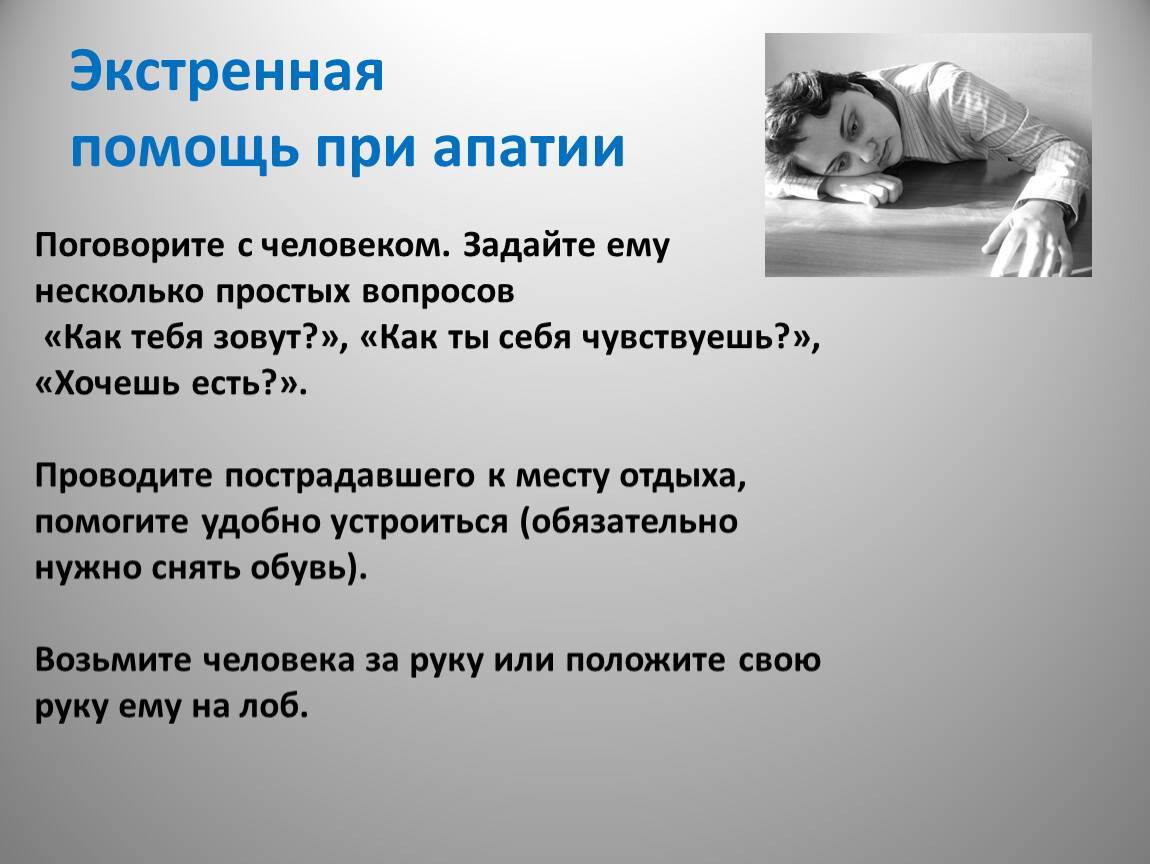 Экстренная помощь при апатии

Поговорите с человеком. Задайте ему несколько простых вопросов «Как тебя зовут?», «Как ты себя чувствуешь?», «Хочешь есть?».

Проводите пострадавшего к месту отдыха, помогите удобно устроиться (обязательно нужно снять обувь).

Возьмите человека за руку или положите свою руку ему на лоб.